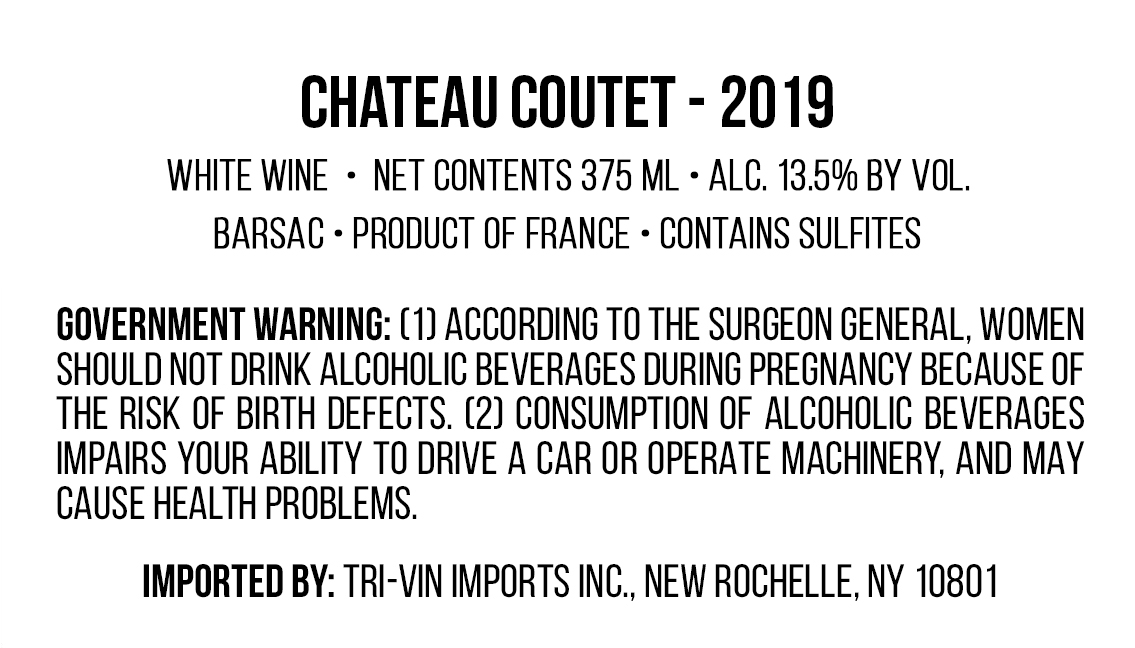 CHATEAU COUTET - 2019

WHITE WINE • NET CONTENTS 375 ML • ALC. 13.5% BY VOL.

BARSAC • PRODUCT OF FRANCE • CONTAINS SULFITES

GOVERNMENT WARNING: (1) ACCORDING TO THE SURGEON GENERAL, WOMEN SHOULD NOT DRINK ALCOHOLIC BEVERAGES DURING PREGNANCY BECAUSE OF THE RISK OF BIRTH DEFECTS. (2) CONSUMPTION OF ALCOHOLIC BEVERAGES IMPAIRS YOUR ABILITY TO DRIVE A CAR OR OPERATE MACHINERY, AND MAY CAUSE HEALTH PROBLEMS.

IMPORTED BY: TRI-VIN IMPORTS INC., NEW ROCHELLE, NY 10801